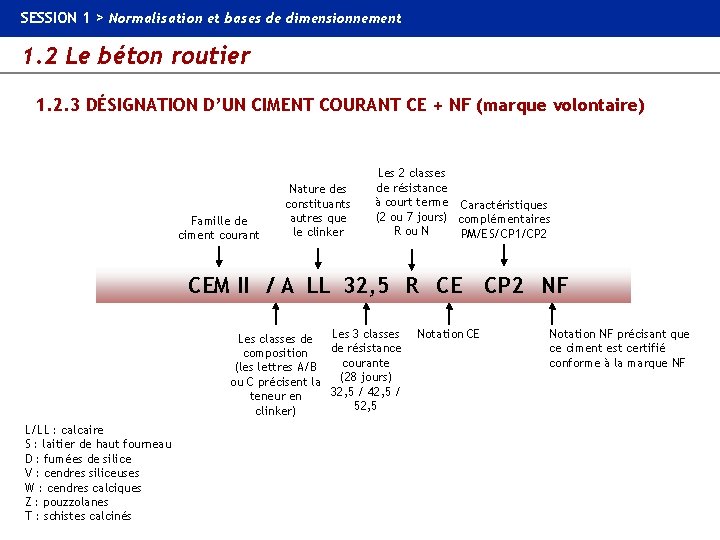 SESSION 1 > Normalisation et bases de dimensionnement

1.2 Le béton routier

1.2.3 DÉSIGNATION D'UN CIMENT COURANT CE + NF (marque volontaire)

Famille de ciment courant

Nature des constituants autres que le clinker

Les 2 classes de résistance à court terme (2 ou 7 jours) R ou N

Caractéristiques complémentaires PM/ES/CP1/CP2

CEM II / A LL 32,5 R CE CP2 NF

Les classes de composition (les lettres A/B ou C précisent la teneur en clinker)

Les 3 classes de résistance courante (28 jours) 32,5 / 42,5 / 52,5

Notation CE

Notation NF précisant que ce ciment est certifié conforme à la marque NF

L/LL : calcaire
S : laitier de haut fourneau
D : fumées de silice
V : cendres siliceuses
W : cendres calciques
Z : pouzzolanes
T : schistes calcinés